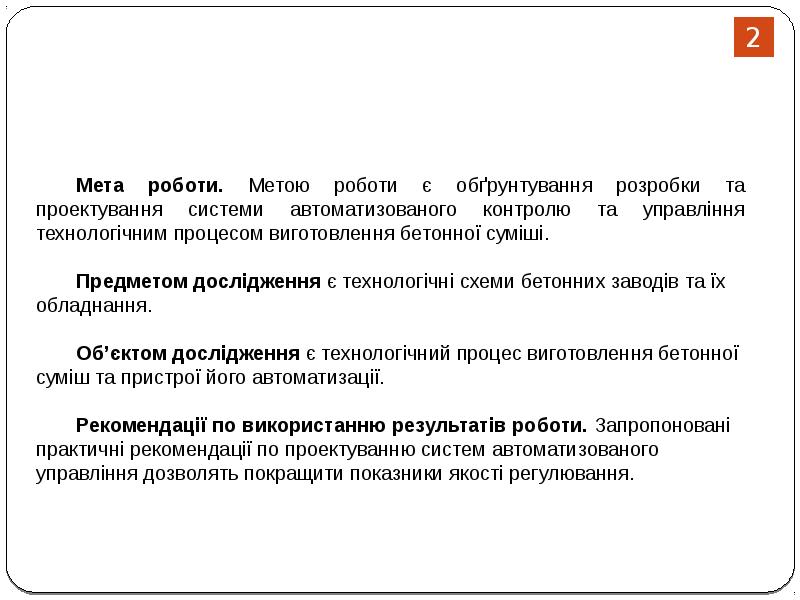 2

Мета роботи. Метою роботи є обґрунтування розробки та проектування системи автоматизованого контролю та управління технологічним процесом виготовлення бетонної суміші.

Предметом дослідження є технологічні схеми бетонних заводів та їх обладнання.

Об’єктом дослідження є технологічний процес виготовлення бетонної суміш та пристрої його автоматизації.

Рекомендації по використанню результатів роботи. Запропоновані практичні рекомендації по проектуванню систем автоматизованого управління дозволять покращити показники якості регулювання.